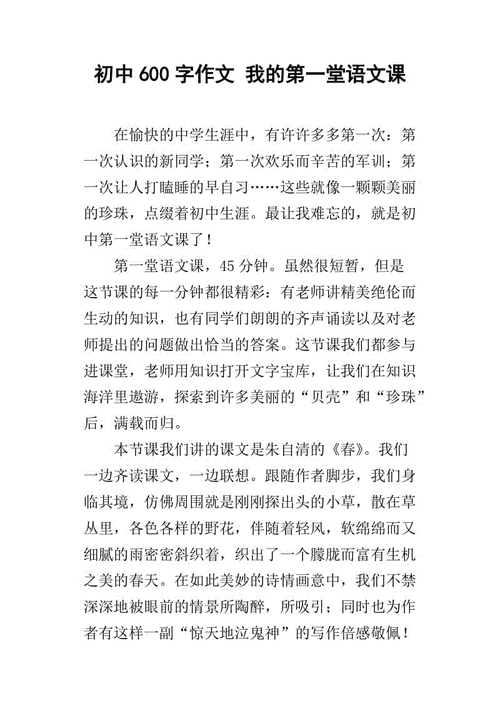 初中 600 字作文 我的第一堂语文课

在愉快的中学生涯中，有许许多多第一次：第一次认识的新同学；第一次欢乐而辛苦的军训；第一次让人打瞌睡的早自习……这些就像一颗颗美丽的珍珠，点缀着初中生涯。最让我难忘的，就是初中第一堂语文课了！

第一堂语文课，45 分钟。虽然很短暂，但是这节课的每一分钟都很精彩：有老师讲精美绝伦而生动的知识，也有同学们朗朗的齐声诵读以及对老师提出的问题做出恰当的答案。这节课我们都参与进课堂，老师用知识打开文字宝库，让我们在知识海洋里遨游，探索到许多美丽的“贝壳”和“珍珠”后，满载而归。

本节课我们讲的课文是朱自清的《春》。我们一边齐读课文，一边联想。跟随作者脚步，我们身临其境，仿佛周围就是刚刚探出头的小草，散在草丛里，各色各样的野花，伴随着轻风，软绵绵而又细腻的雨密密斜织着，织出了一个朦胧而富有生机之美的春天。在如此美妙的诗情画意中，我们不禁深深地被眼前的情景所陶醉，所吸引；同时也为作者有这样一副“惊天地泣鬼神”的写作倍感敬佩！